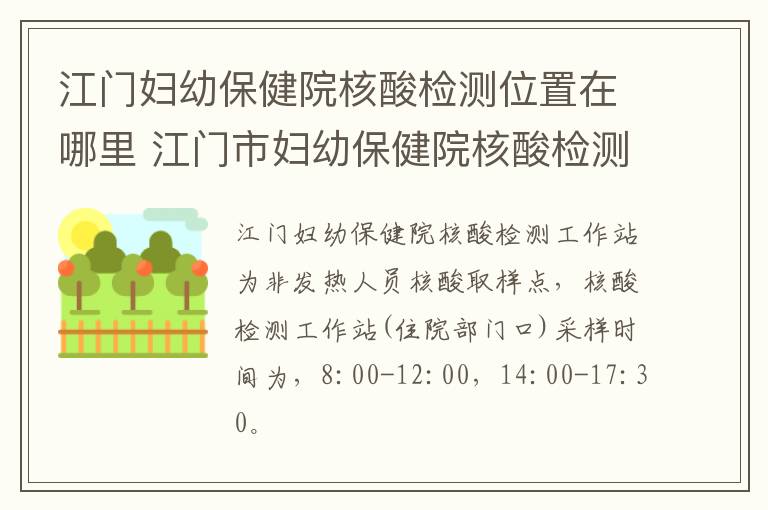 江门妇幼保健院核酸检测位置在哪里 江门市妇幼保健院核酸检测

江门妇幼保健院核酸检测工作站为非发热人员核酸取样点，核酸检测工作站(住院部门口)采样时间为，8:00-12:00，14:00-17:30。